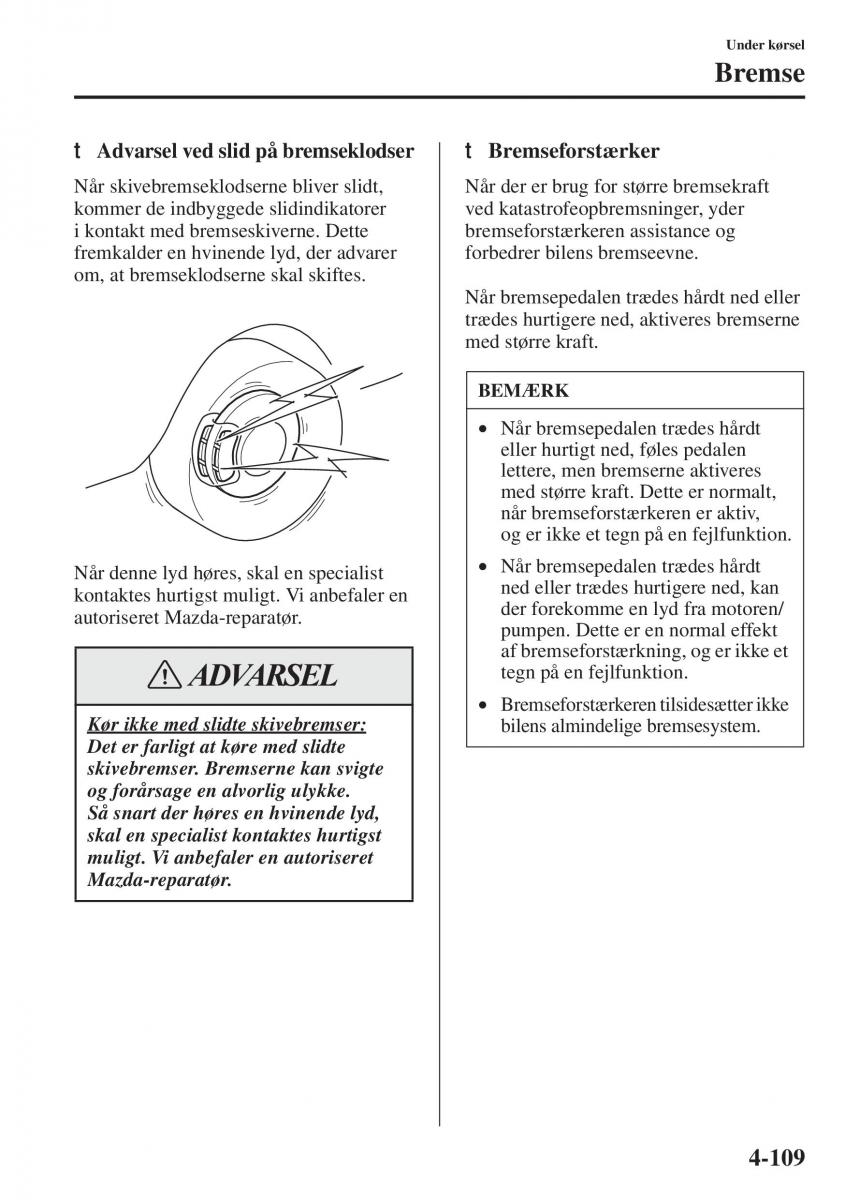 Under kørsel
Bremse

t Advarsel ved slid på bremseklodser

Når skivebremseklodserne bliver slidt, kommer de indbyggede slidindikatorer i kontakt med bremseskiverne. Dette fremkalder en hvinende lyd, der advarer om, at bremseklodserne skal skiftes.

Når denne lyd høres, skal en specialist kontaktes hurtigst muligt. Vi anbefaler en autoriseret Mazda-reparatør.

ADVARSEL

Kør ikke med slidte skivebremser:
Det er farligt at køre med slidte skivebremser. Bremserne kan svigte og forårsage en alvorlig ulykke.
Så snart der høres en hvinende lyd, skal en specialist kontaktes hurtigst muligt. Vi anbefaler en autoriseret Mazda-reparatør.

t Bremseforstærker

Når der er brug for større bremsekraft ved katastrofeopbremsninger, yder bremseforstærkeren assistance og forbedrer bilens bremseevne.

Når bremsepedalen trædes hårdt ned eller trædes hurtigere ned, aktiveres bremserne med større kraft.

BEMÆRK

• Når bremsepedalen trædes hårdt eller hurtigt ned, føles pedalen lettere, men bremserne aktiveres med større kraft. Dette er normalt, når bremseforstærkeren er aktiv, og er ikke et tegn på en fejlfunktion.
• Når bremsepedalen trædes hårdt ned eller trædes hurtigere ned, kan der forekomme en lyd fra motoren/pumpen. Dette er en normal effekt af bremseforstærkning, og er ikke et tegn på en fejlfunktion.
• Bremseforstærkeren tilsidesætter ikke bilens almindelige bremsesystem.

4-109